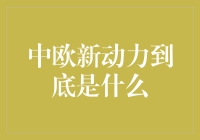 中欧新动力到底是什么